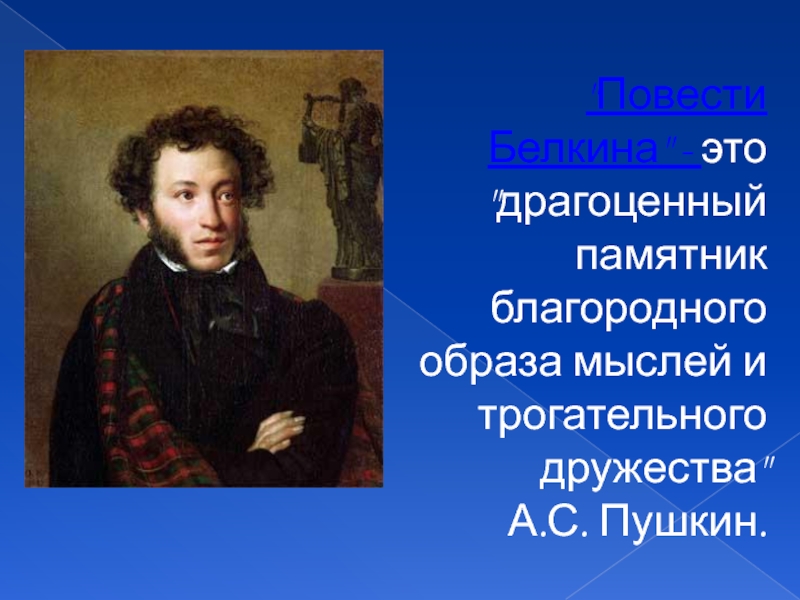 "Повести Белкина" - это "драгоценный памятник благородного образа мыслей и трогательного дружества" А.С. Пушкин.